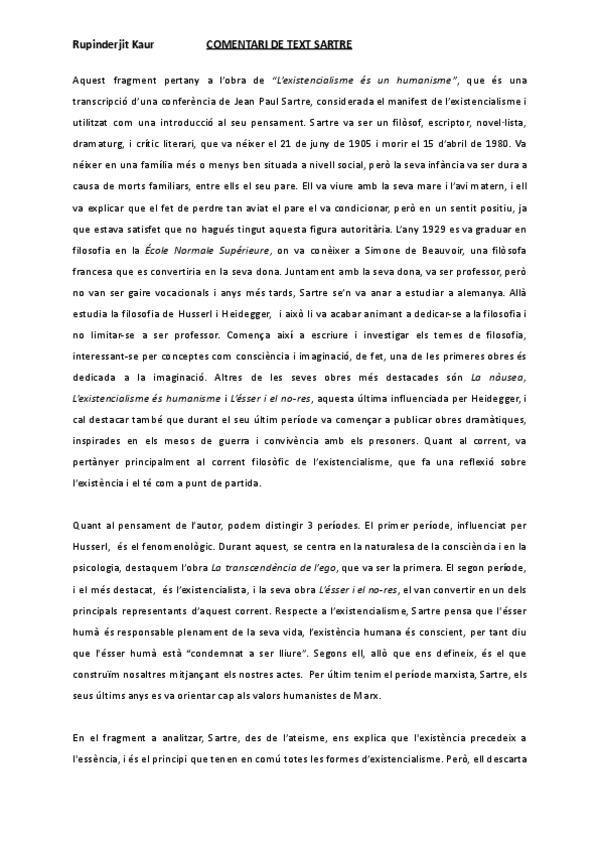 Rupinderjit Kaur COMENTARI DE TEXT SARTRE

Aquest fragment pertany a l'obra de "L'existencialisme és un humanisme", que és una transcripció d'una conferència de Jean Paul Sartre, considerada el manifest de l'existencialisme i utilitzat com una introducció al seu pensament. Sartre va ser un filòsof, escriptor, novel·lista, dramaturg, i crític literari, que va néixer el 21 de juny de 1905 i morir el 15 d'abril de 1980. Va néixer en una família més o menys ben situada a nivell social, però la seva infància va ser dura a causa de morts familiars, entre ells el seu pare. Ell va viure amb la seva mare i l'avi matern, i ell va explicar que el fet de perdre tan aviat el pare el va condicionar, però en un sentit positiu, ja que estava satisfet que no hagués tingut aquesta figura autoritària. L'any 1929 es va graduar en filosofia en la École Normale Supérieure, on va conèixer a Simone de Beauvoir, una filòsofa francesa que es convertiria en la seva dona. Juntament amb la seva dona, va ser professor, però no van ser gaire vocacionals i anys més tards, Sartre se'n va anar a estudiar a alemanya. Allà estudia la filosofia de Husserl i Heidegger, i això li va acabar animant a dedicar-se a la filosofia i no limitar-se a ser professor. Comença així a escriure i investigar els temes de filosofia, interessant-se per conceptes com consciència i imaginació, de fet, una de les primeres obres és dedicada a la imaginació. Altres de les seves obres més destacades són La nàusea, L'existencialisme és humanisme i L'ésser i el no-res, aquesta última influenciada per Heidegger, i cal destacar també que durant el seu últim període va començar a publicar obres dramàtiques, inspirades en els mesos de guerra i convivència amb els presoners. Quant al corrent, va pertànyer principalment al corrent filosòfic de l'existencialisme, que fa una reflexió sobre l'existència i el té com a punt de partida.

Quant al pensament de l'autor, podem distingir 3 períodes. El primer període, influenciat per Husserl, és el fenomenològic. Durant aquest, se centra en la naturalesa de la consciència i en la psicologia, destaquem l'obra La transcendència de l'ego, que va ser la primera. El segon període, i el més destacat, és l'existencialista, i la seva obra L'ésser i el no-res, el van convertir en un dels principals representants d'aquest corrent. Respecte a l'existencialisme, Sartre pensa que l'ésser humà és responsable plenament de la seva vida, l'existència humana és conscient, per tant diu que l'ésser humà està "condemnat a ser lliure". Segons ell, allò que ens defineix, és el que construïm nosaltres mitjançant els nostres actes. Per últim tenim el període marxista, Sartre, els seus últims anys es va orientar cap als valors humanistes de Marx.

En el fragment a analitzar, Sartre, des de l'ateisme, ens explica que l'existència precedeix a l'essència, i és el principi que tenen en comú totes les formes d'existencialisme. Però, ell descarta